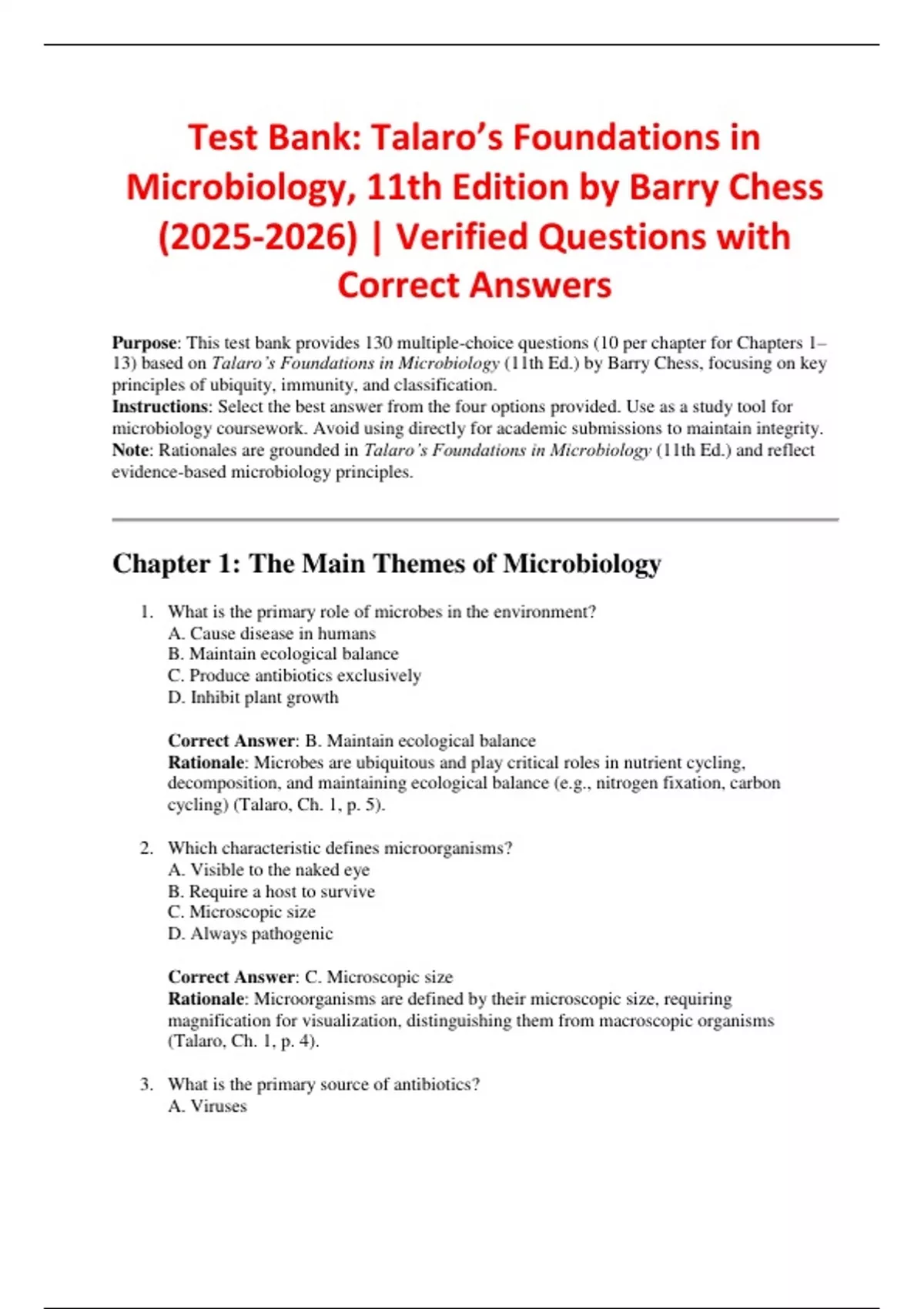 Test Bank: Talaro's Foundations in Microbiology, 11th Edition by Barry Chess (2025-2026) | Verified Questions with Correct Answers

Purpose: This test bank provides 130 multiple-choice questions (10 per chapter for Chapters 1–13) based on Talaro's Foundations in Microbiology (11th Ed.) by Barry Chess, focusing on key principles of ubiquity, immunity, and classification.
Instructions: Select the best answer from the four options provided. Use as a study tool for microbiology coursework. Avoid using directly for academic submissions to maintain integrity.
Note: Rationales are grounded in Talaro's Foundations in Microbiology (11th Ed.) and reflect evidence-based microbiology principles.

Chapter 1: The Main Themes of Microbiology

1. What is the primary role of microbes in the environment?
A. Cause disease in humans
B. Maintain ecological balance
C. Produce antibiotics exclusively
D. Inhibit plant growth

Correct Answer: B. Maintain ecological balance
Rationale: Microbes are ubiquitous and play critical roles in nutrient cycling, decomposition, and maintaining ecological balance (e.g., nitrogen fixation, carbon cycling) (Talaro, Ch. 1, p. 5).

2. Which characteristic defines microorganisms?
A. Visible to the naked eye
B. Require a host to survive
C. Microscopic size
D. Always pathogenic

Correct Answer: C. Microscopic size
Rationale: Microorganisms are defined by their microscopic size, requiring magnification for visualization, distinguishing them from macroscopic organisms (Talaro, Ch. 1, p. 4).

3. What is the primary source of antibiotics?
A. Viruses